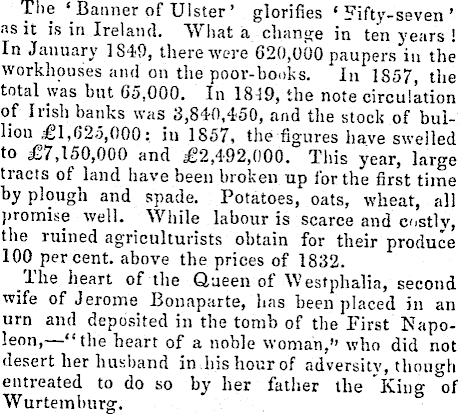 The 'Banner of Ulster' glorifies 'Fifty-seven' as it is in Ireland. What a change in ten years! In January 1849, there were 620,000 paupers in the workhouses and on the poor-books. In 1857, the total was but 65,000. In 1849, the note circulation of Irish banks was 3,840,450, and the stock of bullion £1,625,000: in 1857, the figures have swelled to £7,150,000 and £2,492,000. This year, large tracts of land have been broken up for the first time by plough and spade. Potatoes, oats, wheat, all promise well. While labour is scarce and costly, the ruined agriculturists obtain for their produce 100 per cent. above the prices of 1832.

The heart of the Queen of Westphalia, second wife of Jerome Bonaparte, has been placed in an urn and deposited in the tomb of the First Napoleon,—"the heart of a noble woman," who did not desert her husband in his hour of adversity, though entreated to do so by her father the King of Wurtemburg.